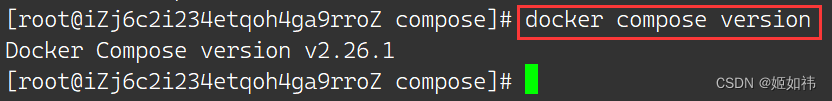 [root@iZj6c2i234etqoh4ga9rroZ compose]# docker compose version
Docker Compose version v2.26.1
[root@iZj6c2i234etqoh4ga9rroZ compose]#

CSDN @姬如祎